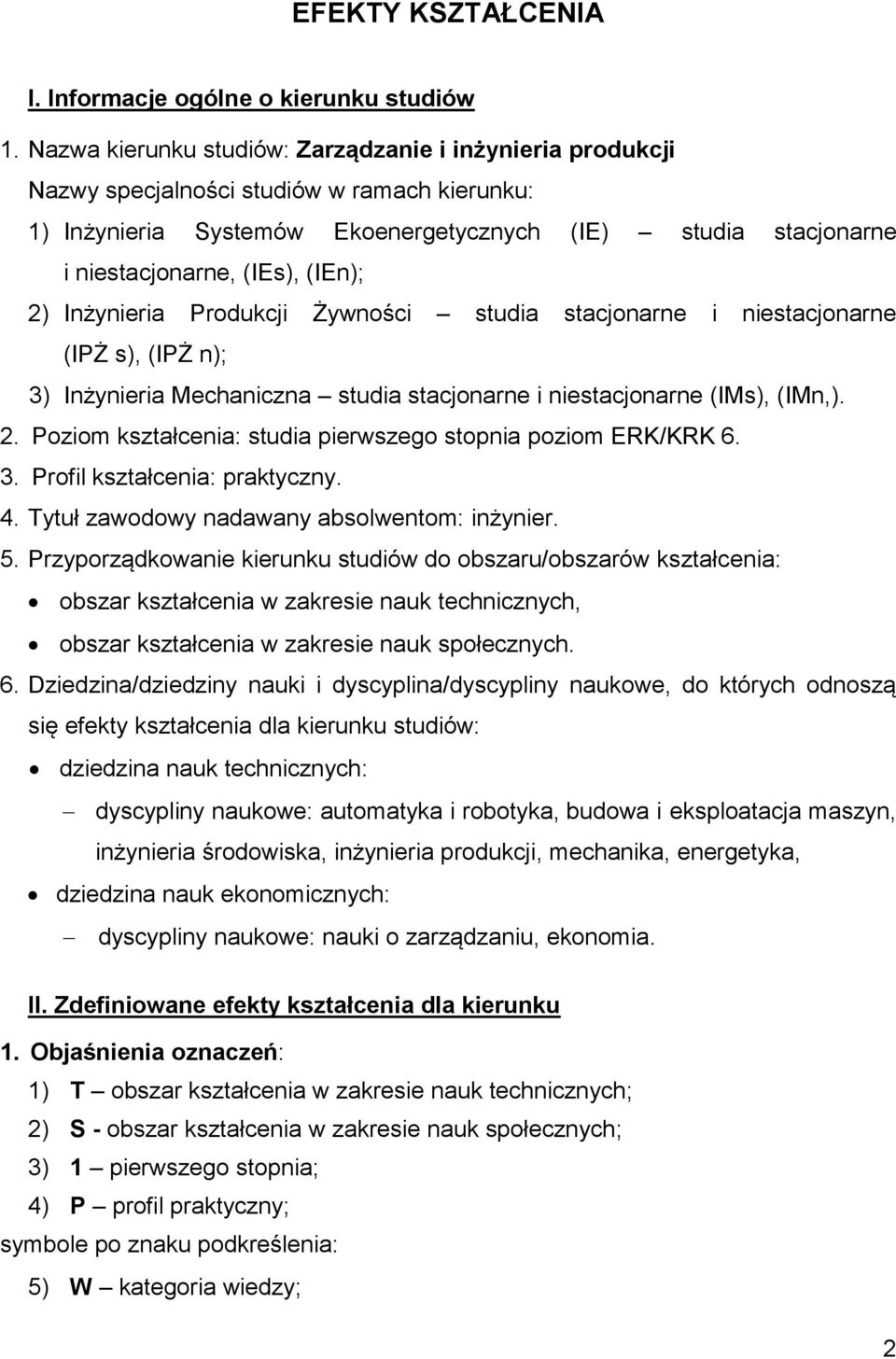 EFEKTY KSZTAŁCENIA

I. Informacje ogólne o kierunku studiów

1. Nazwa kierunku studiów: Zarządzanie i inżynieria produkcji
Nazwy specjalności studiów w ramach kierunku:
1) Inżynieria Systemów Ekoenergetycznych (IE) – studia stacjonarne i niestacjonarne, (IEs), (IEn);
2) Inżynieria Produkcji Żywności – studia stacjonarne i niestacjonarne (IPŻ s), (IPŻ n);
3) Inżynieria Mechaniczna – studia stacjonarne i niestacjonarne (IMs), (IMn,).
2. Poziom kształcenia: studia pierwszego stopnia poziom ERK/KRK 6.
3. Profil kształcenia: praktyczny.
4. Tytuł zawodowy nadawany absolwentom: inżynier.
5. Przyporządkowanie kierunku studiów do obszaru/obszarów kształcenia:
• obszar kształcenia w zakresie nauk technicznych,
• obszar kształcenia w zakresie nauk społecznych.
6. Dziedzina/dziedziny nauki i dyscyplina/dyscypliny naukowe, do których odnoszą się efekty kształcenia dla kierunku studiów:
• dziedzina nauk technicznych:
– dyscypliny naukowe: automatyka i robotyka, budowa i eksploatacja maszyn, inżynieria środowiska, inżynieria produkcji, mechanika, energetyka,
• dziedzina nauk ekonomicznych:
– dyscypliny naukowe: nauki o zarządzaniu, ekonomia.

II. Zdefiniowane efekty kształcenia dla kierunku

1. Objaśnienia oznaczeń:
1) T – obszar kształcenia w zakresie nauk technicznych;
2) S - obszar kształcenia w zakresie nauk społecznych;
3) 1 – pierwszego stopnia;
4) P – profil praktyczny;
symbole po znaku podkreślenia:
5) W – kategoria wiedzy;

2